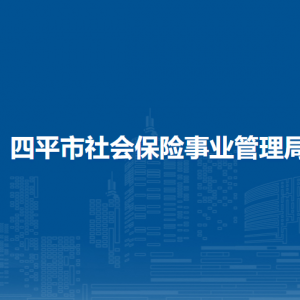 四平市社会保险事业管理局